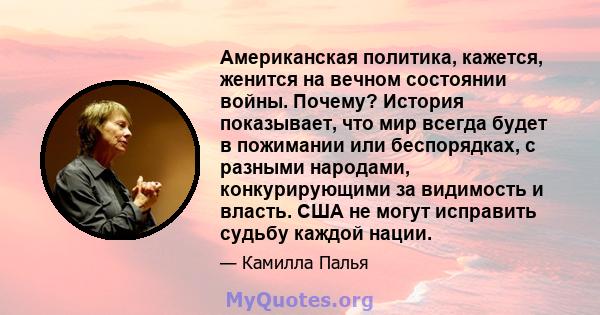 Американская политика, кажется, женится на вечном состоянии войны. Почему? История показывает, что мир всегда будет в пожимании или беспорядках, с разными народами, конкурирующими за видимость и власть. США не могут исправить судьбу каждой нации.

— Камилла Палья

MyQuotes.org